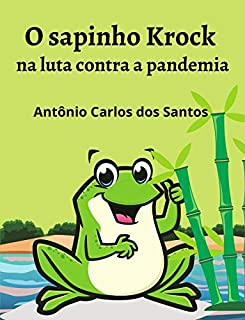 O sapinho Krock
na luta contra a pandemia

Antônio Carlos dos Santos